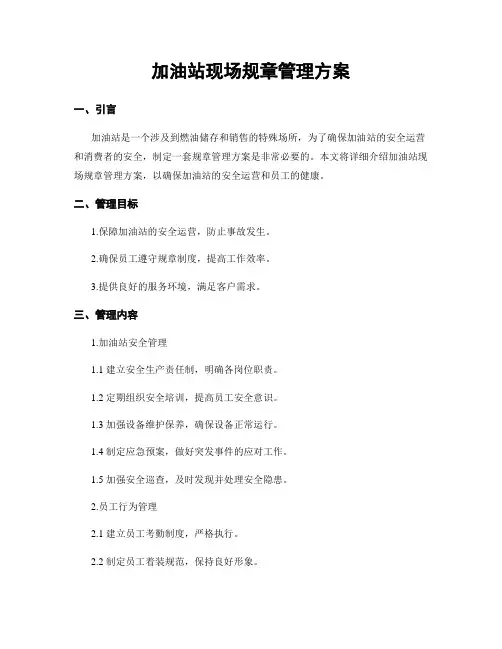 加油站现场规章管理方案

一、引言

加油站是一个涉及到燃油储存和销售的特殊场所，为了确保加油站的安全运营和消费者的安全，制定一套规章管理方案是非常必要的。本文将详细介绍加油站现场规章管理方案，以确保加油站的安全运营和员工的健康。

二、管理目标

1.保障加油站的安全运营，防止事故发生。

2.确保员工遵守规章制度，提高工作效率。

3.提供良好的服务环境，满足客户需求。

三、管理内容

1.加油站安全管理

1.1 建立安全生产责任制，明确各岗位职责。

1.2 定期组织安全培训，提高员工安全意识。

1.3 加强设备维护保养，确保设备正常运行。

1.4 制定应急预案，做好突发事件的应对工作。

1.5 加强安全巡查，及时发现并处理安全隐患。

2.员工行为管理

2.1 建立员工考勤制度，严格执行。

2.2 制定员工着装规范，保持良好形象。